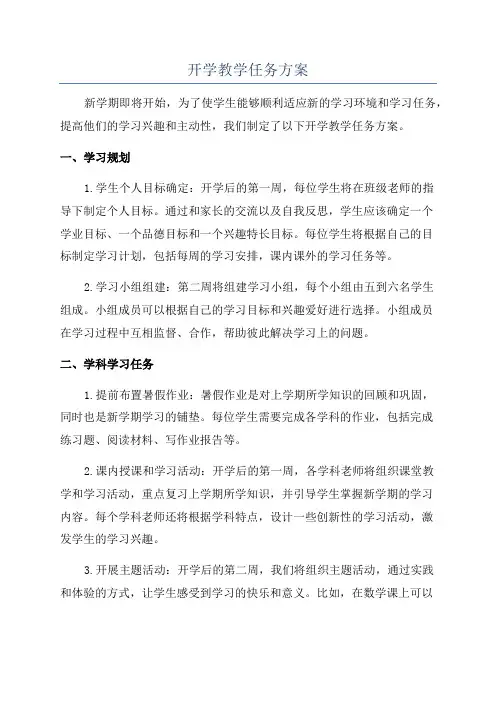 开学教学任务方案

新学期即将开始，为了使学生能够顺利适应新的学习环境和学习任务，提高他们的学习兴趣和主动性，我们制定了以下开学教学任务方案。

一、学习规划

1.学生个人目标确定：开学后的第一周，每位学生将在班级老师的指导下制定个人目标。通过和家长的交流以及自我反思，学生应该确定一个学业目标、一个品德目标和一个兴趣特长目标。每位学生将根据自己的目标制定学习计划，包括每周的学习安排，课内课外的学习任务等。

2.学习小组组建：第二周将组建学习小组，每个小组由五到六名学生组成。小组成员可以根据自己的学习目标和兴趣爱好进行选择。小组成员在学习过程中互相监督、合作，帮助彼此解决学习上的问题。

二、学科学习任务

1.提前布置暑假作业：暑假作业是对上学期所学知识的回顾和巩固，同时也是新学期学习的铺垫。每位学生需要完成各学科的作业，包括完成练习题、阅读材料、写作业报告等。

2.课内授课和学习活动：开学后的第一周，各学科老师将组织课堂教学和学习活动，重点复习上学期所学知识，并引导学生掌握新学期的学习内容。每个学科老师还将根据学科特点，设计一些创新性的学习活动，激发学生的学习兴趣。

3.开展主题活动：开学后的第二周，我们将组织主题活动，通过实践和体验的方式，让学生感受到学习的快乐和意义。比如，在数学课上可以